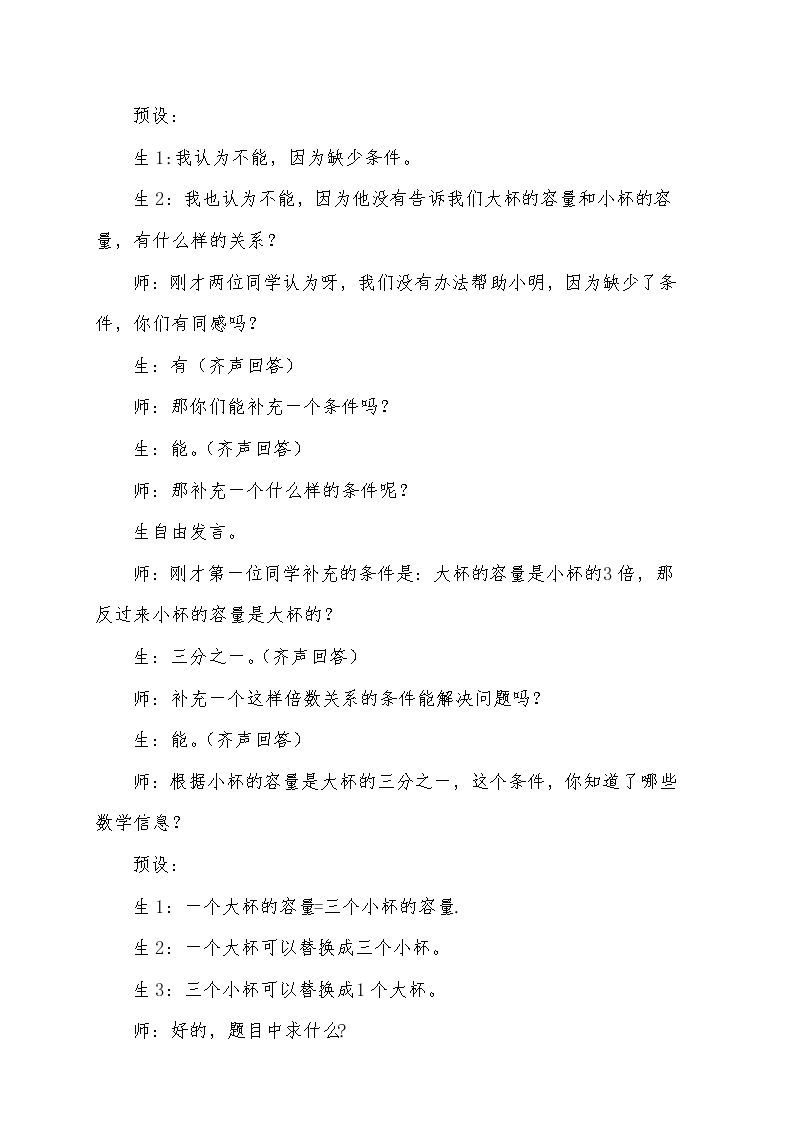 预设：

生1:我认为不能，因为缺少条件。

生2：我也认为不能，因为他没有告诉我们大杯的容量和小杯的容量，有什么样的关系？

师：刚才两位同学认为呀，我们没有办法帮助小明，因为缺少了条件，你们有同感吗？

生：有（齐声回答）

师：那你们能补充一个条件吗？

生：能。（齐声回答）

师：那补充一个什么样的条件呢？

生自由发言。

师：刚才第一位同学补充的条件是：大杯的容量是小杯的3倍，那反过来小杯的容量是大杯的？

生：三分之一。（齐声回答）

师：补充一个这样倍数关系的条件能解决问题吗？

生：能。（齐声回答）

师：根据小杯的容量是大杯的三分之一，这个条件，你知道了哪些数学信息？

预设：

生1：一个大杯的容量=三个小杯的容量.

生2：一个大杯可以替换成三个小杯。

生3：三个小杯可以替换成1个大杯。

师：好的，题目中求什么?